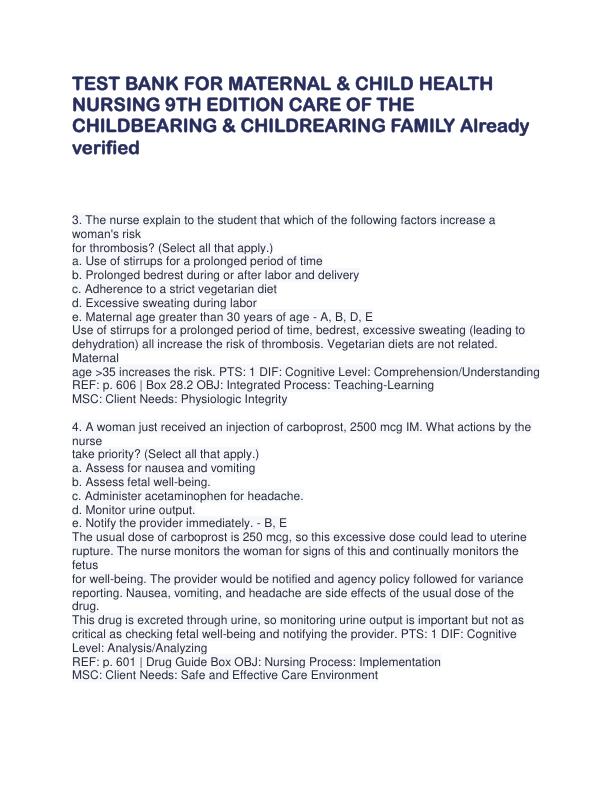 TEST BANK FOR MATERNAL & CHILD HEALTH NURSING 9TH EDITION CARE OF THE CHILDBEARING & CHILDREARING FAMILY Already verified

3. The nurse explain to the student that which of the following factors increase a woman's risk
for thrombosis? (Select all that apply.)
a. Use of stirrups for a prolonged period of time
b. Prolonged bedrest during or after labor and delivery
c. Adherence to a strict vegetarian diet
d. Excessive sweating during labor
e. Maternal age greater than 30 years of age - A, B, D, E
Use of stirrups for a prolonged period of time, bedrest, excessive sweating (leading to dehydration) all increase the risk of thrombosis. Vegetarian diets are not related. Maternal
age >35 increases the risk. PTS: 1 DIF: Cognitive Level: Comprehension/Understanding
REF: p. 606 | Box 28.2 OBJ: Integrated Process: Teaching-Learning
MSC: Client Needs: Physiologic Integrity

4. A woman just received an injection of carboprost, 2500 mcg IM. What actions by the nurse
take priority? (Select all that apply.)
a. Assess for nausea and vomiting
b. Assess fetal well-being.
c. Administer acetaminophen for headache.
d. Monitor urine output.
e. Notify the provider immediately. - B, E
The usual dose of carboprost is 250 mcg, so this excessive dose could lead to uterine rupture. The nurse monitors the woman for signs of this and continually monitors the fetus
for well-being. The provider would be notified and agency policy followed for variance reporting. Nausea, vomiting, and headache are side effects of the usual dose of the drug.
This drug is excreted through urine, so monitoring urine output is important but not as critical as checking fetal well-being and notifying the provider. PTS: 1 DIF: Cognitive Level: Analysis/Analyzing
REF: p. 601 | Drug Guide Box OBJ: Nursing Process: Implementation
MSC: Client Needs: Safe and Effective Care Environment